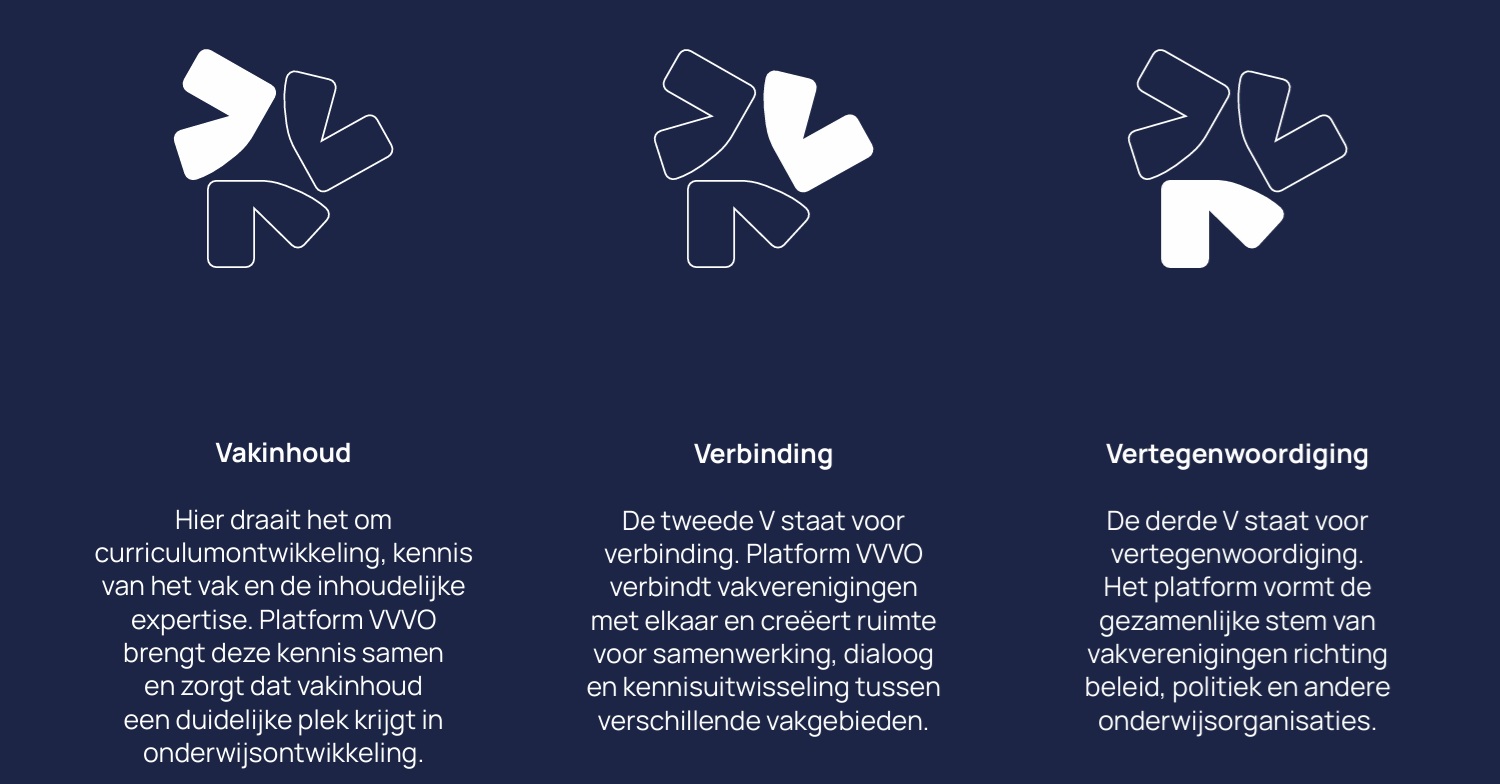 Vakinhoud

Hier draait het om curriculumontwikkeling, kennis van het vak en de inhoudelijke expertise. Platform VVVO brengt deze kennis samen en zorgt dat vakinhoud een duidelijke plek krijgt in onderwijsontwikkeling.

Verbinding

De tweede V staat voor verbinding. Platform VVVO verbindt vakverenigingen met elkaar en creëert ruimte voor samenwerking, dialoog en kennisuitwisseling tussen verschillende vakgebieden.

Vertegenwoordiging

De derde V staat voor vertegenwoordiging. Het platform vormt de gezamenlijke stem van vakverenigingen richting beleid, politiek en andere onderwijsorganisaties.